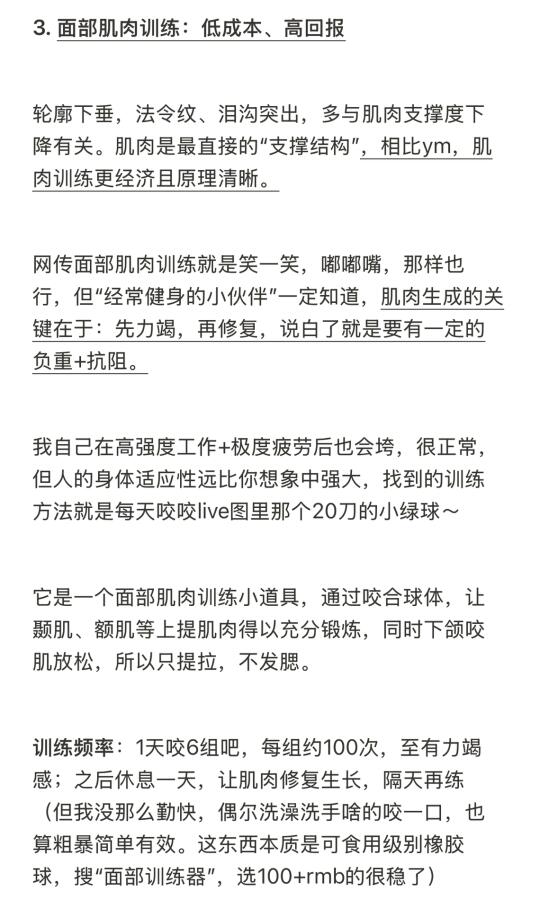 3. 面部肌肉训练：低成本、高回报

轮廓下垂，法令纹、泪沟突出，多与肌肉支撑度下降有关。肌肉是最直接的“支撑结构”，相比ym，肌肉训练更经济且原理清晰。

网传面部肌肉训练就是笑一笑，嘟嘟嘴，那样也行，但“经常健身的小伙伴”一定知道，肌肉生成的关键在于：先力竭，再修复，说白了就是要有一定的负重+抗阻。

我自己在高强度工作+极度疲劳后也会垮，很正常，但人的身体适应性远比你想象中强大，找到的训练方法就是每天咬咬live图里那个20刀的小绿球～

它是一个面部肌肉训练小道具，通过咬合球体，让颞肌、额肌等上提肌肉得以充分锻炼，同时下颌咬肌放松，所以只提拉，不发腮。

训练频率：1天咬6组吧，每组约100次，至有力竭感；之后休息一天，让肌肉修复生长，隔天再练（但我没那么勤快，偶尔洗澡洗手啥的咬一口，也算粗暴简单有效。这东西本质是可食用级别橡胶球，搜“面部训练器”，选100+rmb的很稳了）